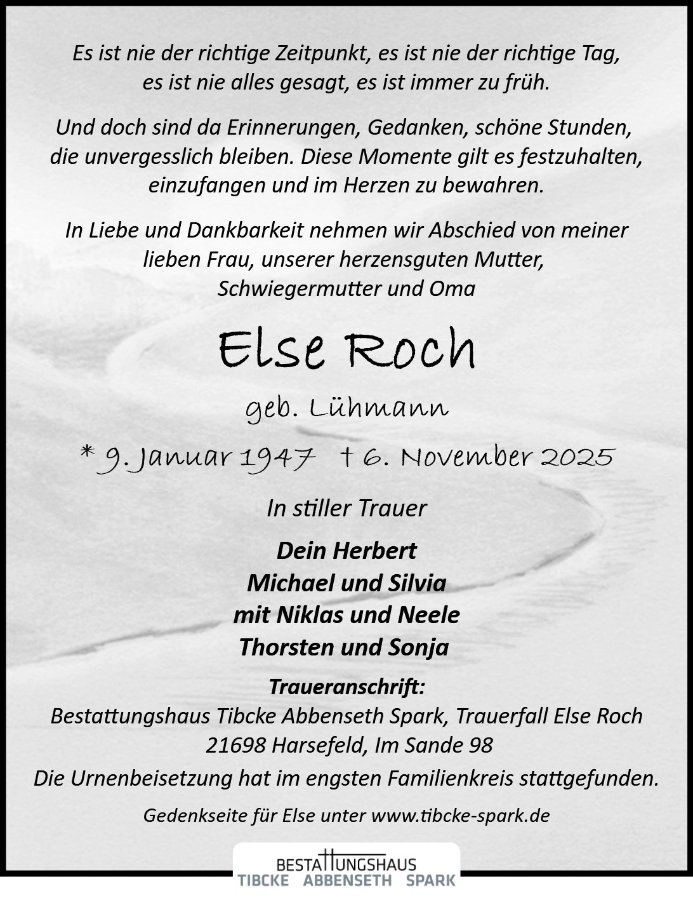 Es ist nie der richtige Zeitpunkt, es ist nie der richtige Tag, es ist nie alles gesagt, es ist immer zu früh.

Und doch sind da Erinnerungen, Gedanken, schöne Stunden, die unvergesslich bleiben. Diese Momente gilt es festzuhalten, einzufangen und im Herzen zu bewahren.

In Liebe und Dankbarkeit nehmen wir Abschied von meiner lieben Frau, unserer herzensguten Mutter, Schwiegermutter und Oma

Else Roch

geb. Lühmann

* 9. Januar 1947 † 6. November 2025

In stiller Trauer

Dein Herbert
Michael und Silvia
mit Niklas und Neele
Thorsten und Sonja

Traueranschrift:
Bestattungshaus Tibcke Abbenseth Spark, Trauerfall Else Roch
21698 Harsefeld, Im Sande 98

Die Urnenbeisetzung hat im engsten Familienkreis stattgefunden.

Gedenkseite für Else unter www.tibcke-spark.de

BESTATTUNGSHAUS
TIBCKE ABBENSETH SPARK